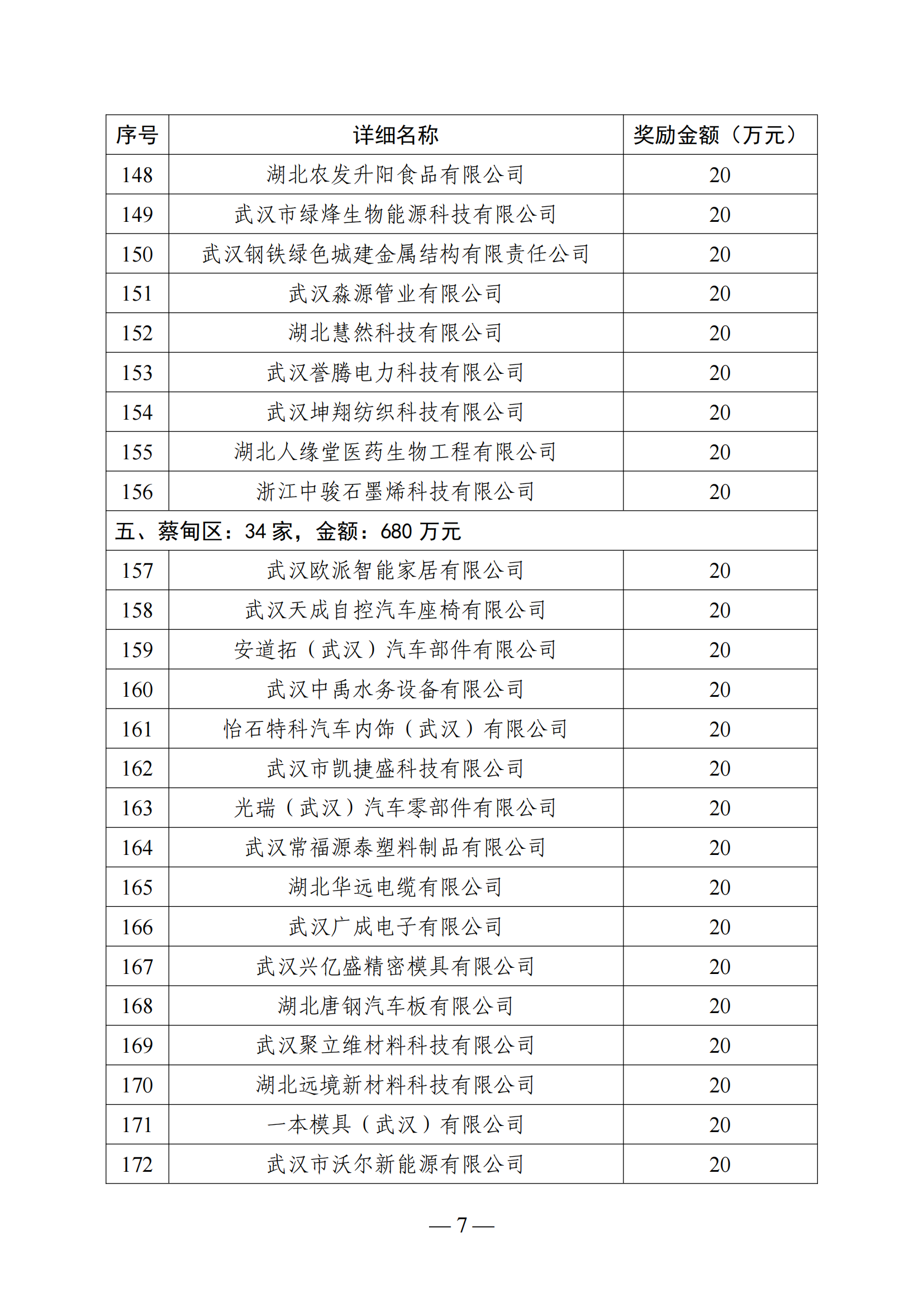 | 序号 | 详细名称 | 奖励金额（万元） |
|---|---|---|
| 148 | 湖北农发升阳食品有限公司 | 20 |
| 149 | 武汉市绿烽生物能源科技有限公司 | 20 |
| 150 | 武汉钢铁绿色城建金属结构有限责任公司 | 20 |
| 151 | 武汉淼源管业有限公司 | 20 |
| 152 | 湖北慧然科技有限公司 | 20 |
| 153 | 武汉誉腾电力科技有限公司 | 20 |
| 154 | 武汉坤翔纺织科技有限公司 | 20 |
| 155 | 湖北人缘堂医药生物工程有限公司 | 20 |
| 156 | 浙江中骏石墨烯科技有限公司 | 20 |
| 五、蔡甸区：34 家，金额：680 万元 | | |
| 157 | 武汉欧派智能家居有限公司 | 20 |
| 158 | 武汉天成自控汽车座椅有限公司 | 20 |
| 159 | 安道拓（武汉）汽车部件有限公司 | 20 |
| 160 | 武汉中禹水务设备有限公司 | 20 |
| 161 | 怡石特科汽车内饰（武汉）有限公司 | 20 |
| 162 | 武汉市凯捷盛科技有限公司 | 20 |
| 163 | 光瑞（武汉）汽车零部件有限公司 | 20 |
| 164 | 武汉常福源泰塑料制品有限公司 | 20 |
| 165 | 湖北华远电缆有限公司 | 20 |
| 166 | 武汉广成电子有限公司 | 20 |
| 167 | 武汉兴亿盛精密模具有限公司 | 20 |
| 168 | 湖北唐钢汽车板有限公司 | 20 |
| 169 | 武汉聚立维材料科技有限公司 | 20 |
| 170 | 湖北远境新材料科技有限公司 | 20 |
| 171 | 一本模具（武汉）有限公司 | 20 |
| 172 | 武汉市沃尔新能源有限公司 | 20 |

— 7 —